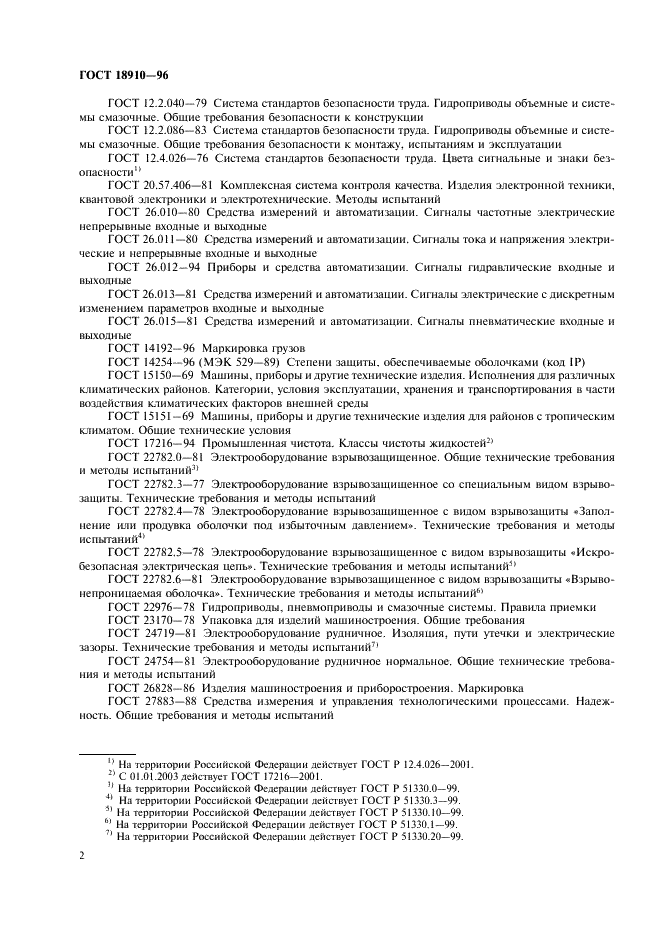 ГОСТ 18910—96

ГОСТ 12.2.040—79 Система стандартов безопасности труда. Гидроприводы объемные и системы смазочные. Общие требования безопасности к конструкции

ГОСТ 12.2.086—83 Система стандартов безопасности труда. Гидроприводы объемные и системы смазочные. Общие требования безопасности к монтажу, испытаниям и эксплуатации

ГОСТ 12.4.026—76 Система стандартов безопасности труда. Цвета сигнальные и знаки безопасности$^{1)}$

ГОСТ 20.57.406—81 Комплексная система контроля качества. Изделия электронной техники, квантовой электроники и электротехнические. Методы испытаний

ГОСТ 26.010—80 Средства измерений и автоматизации. Сигналы частотные электрические непрерывные входные и выходные

ГОСТ 26.011—80 Средства измерений и автоматизации. Сигналы тока и напряжения электрические и непрерывные входные и выходные

ГОСТ 26.012—94 Приборы и средства автоматизации. Сигналы гидравлические входные и выходные

ГОСТ 26.013—81 Средства измерений и автоматизации. Сигналы электрические с дискретным изменением параметров входные и выходные

ГОСТ 26.015—81 Средства измерений и автоматизации. Сигналы пневматические входные и выходные

ГОСТ 14192—96 Маркировка грузов

ГОСТ 14254—96 (МЭК 529—89) Степени защиты, обеспечиваемые оболочками (код IP)

ГОСТ 15150—69 Машины, приборы и другие технические изделия. Исполнения для различных климатических районов. Категории, условия эксплуатации, хранения и транспортирования в части воздействия климатических факторов внешней среды

ГОСТ 15151—69 Машины, приборы и другие технические изделия для районов с тропическим климатом. Общие технические условия

ГОСТ 17216—94 Промышленная чистота. Классы чистоты жидкостей$^{2)}$

ГОСТ 22782.0—81 Электрооборудование взрывозащищенное. Общие технические требования и методы испытаний$^{3)}$

ГОСТ 22782.3—77 Электрооборудование взрывозащищенное со специальным видом взрывозащиты. Технические требования и методы испытаний

ГОСТ 22782.4—78 Электрооборудование взрывозащищенное с видом взрывозащиты «Заполнение или продувка оболочки под избыточным давлением». Технические требования и методы испытаний$^{4)}$

ГОСТ 22782.5—78 Электрооборудование взрывозащищенное с видом взрывозащиты «Искробезопасная электрическая цепь». Технические требования и методы испытаний$^{5)}$

ГОСТ 22782.6—81 Электрооборудование взрывозащищенное с видом взрывозащиты «Взрывонепроницаемая оболочка». Технические требования и методы испытаний$^{6)}$

ГОСТ 22976—78 Гидроприводы, пневмоприводы и смазочные системы. Правила приемки

ГОСТ 23170—78 Упаковка для изделий машиностроения. Общие требования

ГОСТ 24719—81 Электрооборудование рудничное. Изоляция, пути утечки и электрические зазоры. Технические требования и методы испытаний$^{7)}$

ГОСТ 24754—81 Электрооборудование рудничное нормальное. Общие технические требования и методы испытаний

ГОСТ 26828—86 Изделия машиностроения и приборостроения. Маркировка

ГОСТ 27883—88 Средства измерения и управления технологическими процессами. Надежность. Общие требования и методы испытаний

$^{1)}$ На территории Российской Федерации действует ГОСТ Р 12.4.026—2001.
$^{2)}$ С 01.01.2003 действует ГОСТ 17216—2001.
$^{3)}$ На территории Российской Федерации действует ГОСТ Р 51330.0—99.
$^{4)}$ На территории Российской Федерации действует ГОСТ Р 51330.3—99.
$^{5)}$ На территории Российской Федерации действует ГОСТ Р 51330.10—99.
$^{6)}$ На территории Российской Федерации действует ГОСТ Р 51330.1—99.
$^{7)}$ На территории Российской Федерации действует ГОСТ Р 51330.20—99.

2